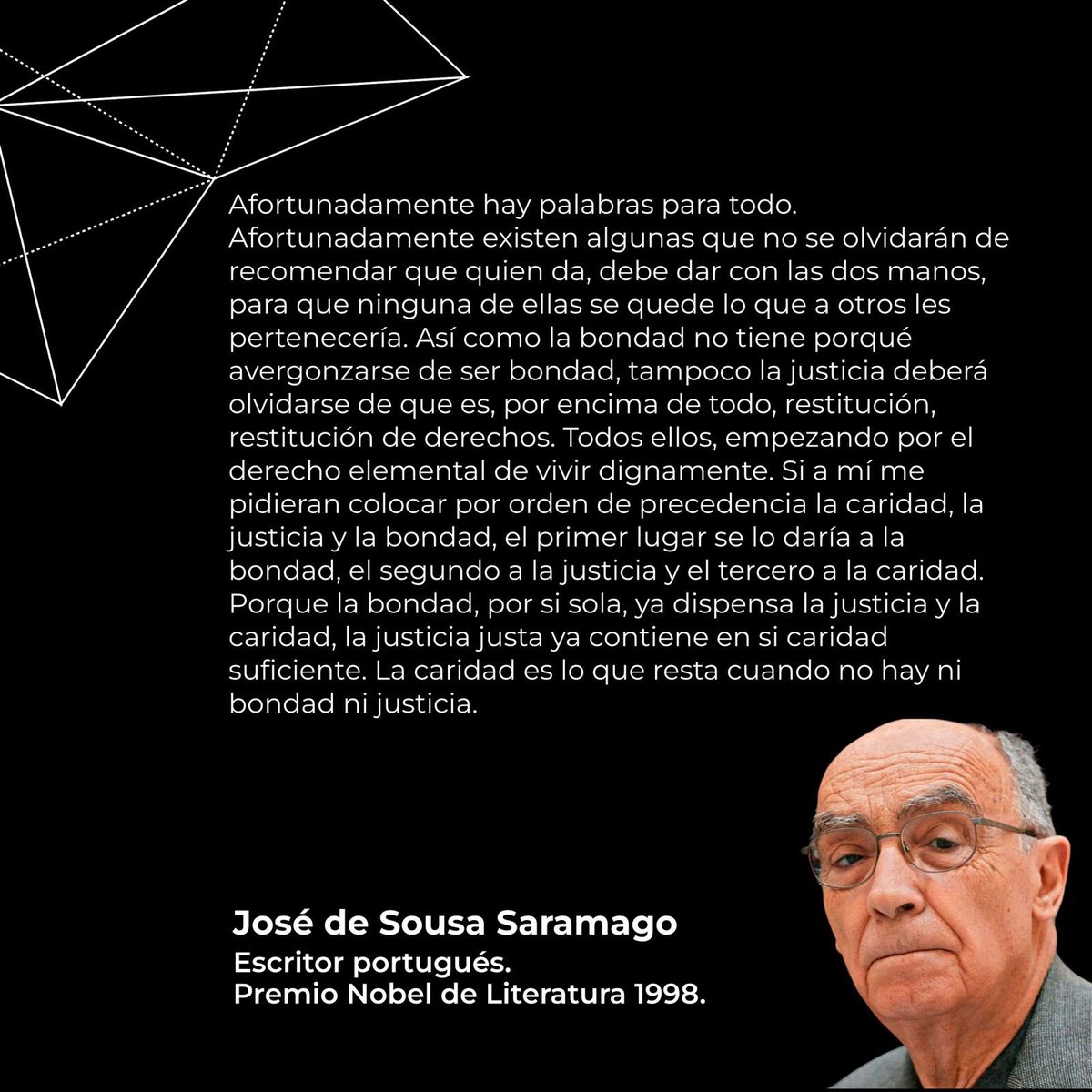 Afortunadamente hay palabras para todo. Afortunadamente existen algunas que no se olvidarán de recomendar que quien da, debe dar con las dos manos, para que ninguna de ellas se quede lo que a otros les pertenecería. Así como la bondad no tiene porqué avergonzarse de ser bondad, tampoco la justicia deberá olvidarse de que es, por encima de todo, restitución, restitución de derechos. Todos ellos, empezando por el derecho elemental de vivir dignamente. Si a mí me pidieran colocar por orden de precedencia la caridad, la justicia y la bondad, el primer lugar se lo daría a la bondad, el segundo a la justicia y el tercero a la caridad. Porque la bondad, por si sola, ya dispensa la justicia y la caridad, la justicia justa ya contiene en si caridad suficiente. La caridad es lo que resta cuando no hay ni bondad ni justicia.

José de Sousa Saramago
Escritor portugués.
Premio Nobel de Literatura 1998.